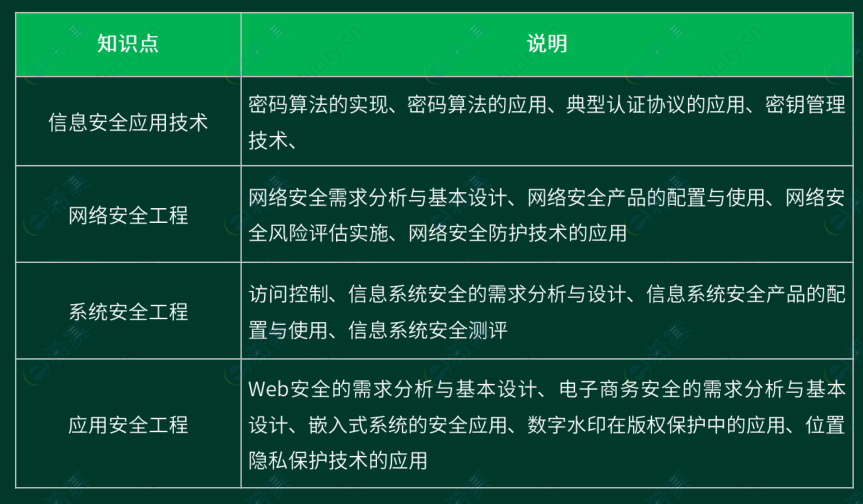 | 知识点 | 说明 |
|---|---|
| 信息安全应用技术 | 密码算法的实现、密码算法的应用、典型认证协议的应用、密钥管理技术、 |
| 网络安全工程 | 网络安全需求分析与基本设计、网络安全产品的配置与使用、网络安全风险评估实施、网络安全防护技术的应用 |
| 系统安全工程 | 访问控制、信息系统安全的需求分析与设计、信息系统安全产品的配置与使用、信息系统安全测评 |
| 应用安全工程 | Web安全的需求分析与基本设计、电子商务安全的需求分析与基本设计、嵌入式系统的安全应用、数字水印在版权保护中的应用、位置隐私保护技术的应用 |